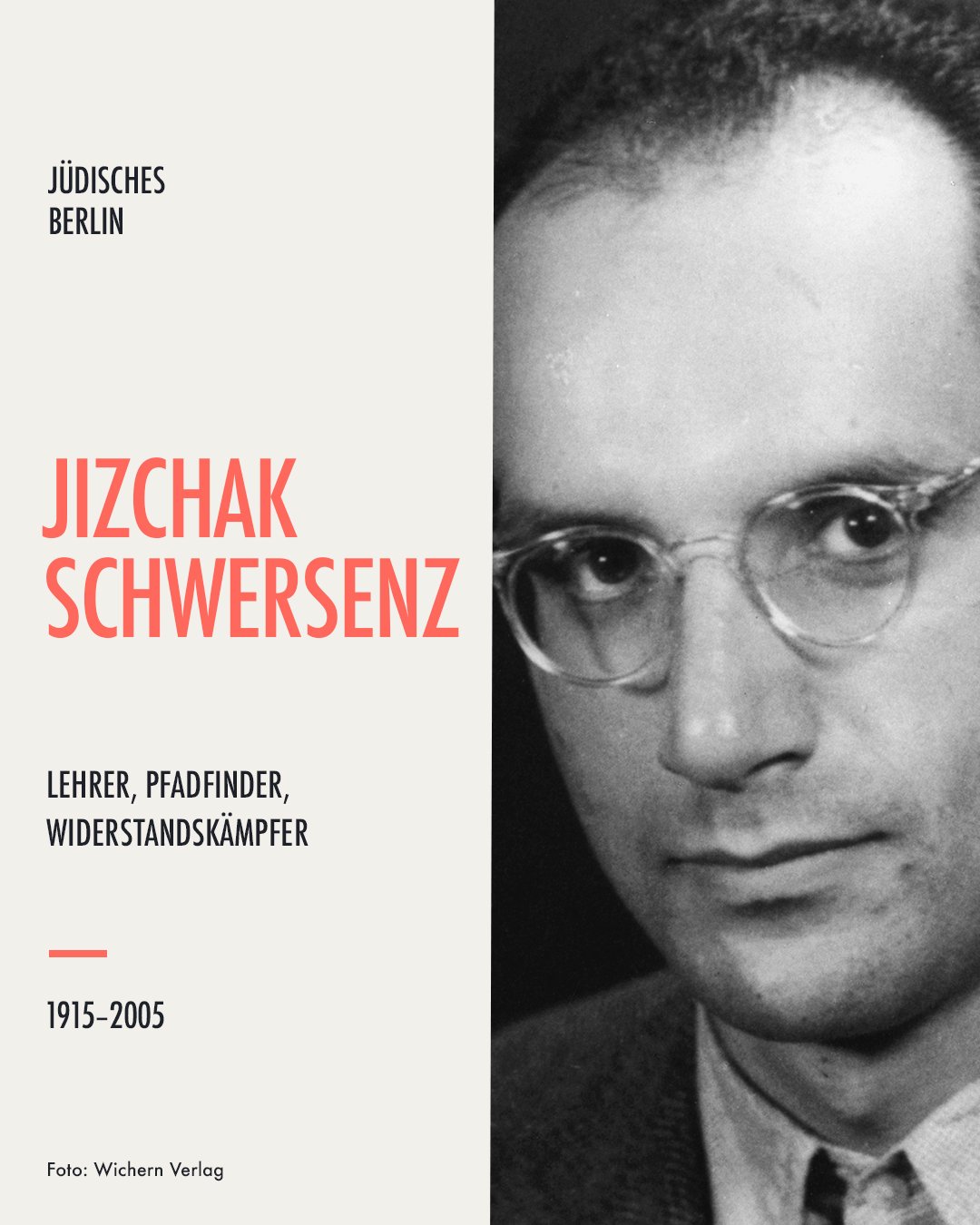 JÜDISCHES
BERLIN

JIZCHAK
SCHWERSENZ

LEHRER, PFADFINDER,
WIDERSTANDSKÄMPFER

1915–2005

Foto: Wichern Verlag